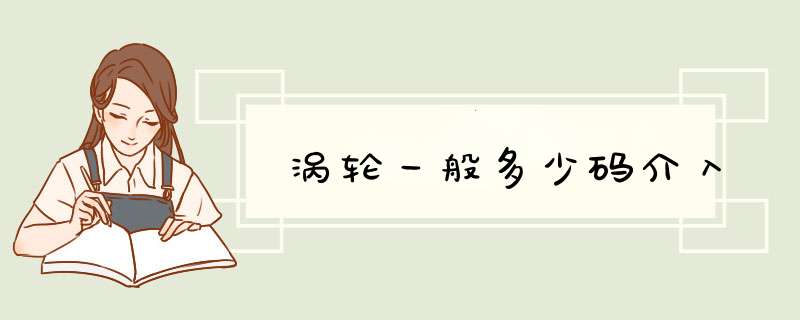 涡轮一般多少码介入